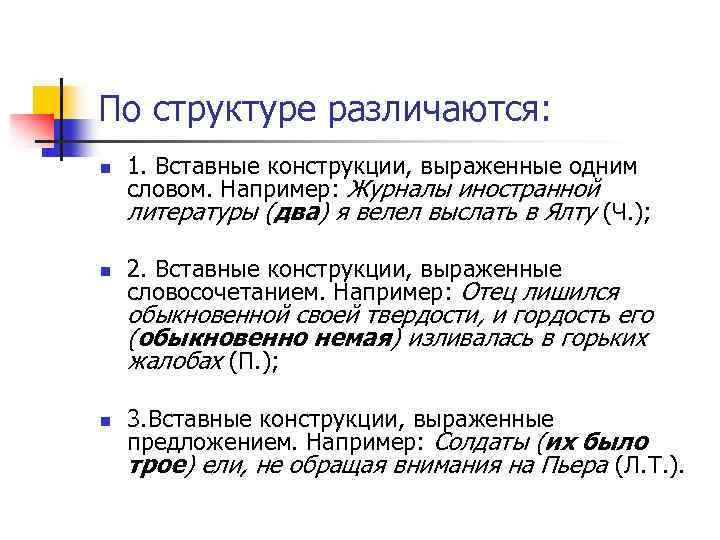 По структуре различаются:

1. Вставные конструкции, выраженные одним словом. Например: Журналы иностранной литературы (два) я велел выслать в Ялту (Ч.);

2. Вставные конструкции, выраженные словосочетанием. Например: Отец лишился обыкновенной своей твердости, и гордость его (обыкновенно немая) изливалась в горьких жалобах (П.);

3.Вставные конструкции, выраженные предложением. Например: Солдаты (их было трое) ели, не обращая внимания на Пьера (Л.Т.).